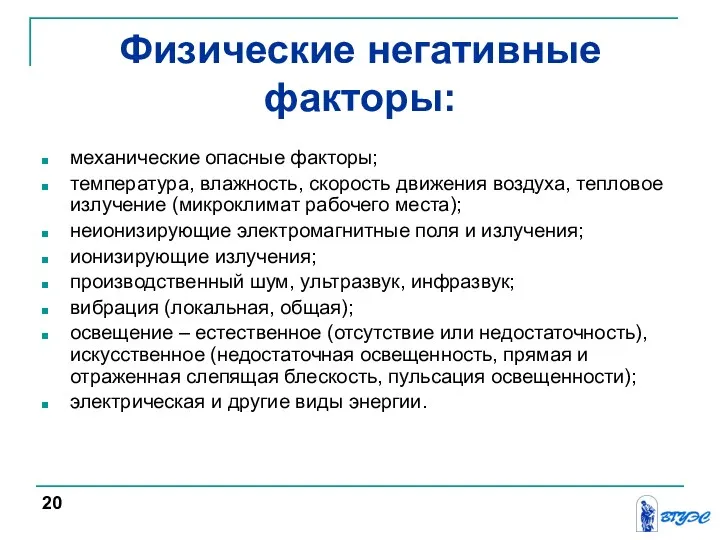 Физические негативные факторы:

- механические опасные факторы;
- температура, влажность, скорость движения воздуха, тепловое излучение (микроклимат рабочего места);
- неионизирующие электромагнитные поля и излучения;
- ионизирующие излучения;
- производственный шум, ультразвук, инфразвук;
- вибрация (локальная, общая);
- освещение – естественное (отсутствие или недостаточность), искусственное (недостаточная освещенность, прямая и отраженная слепящая блескость, пульсация освещенности);
- электрическая и другие виды энергии.

20

ВГУЭС